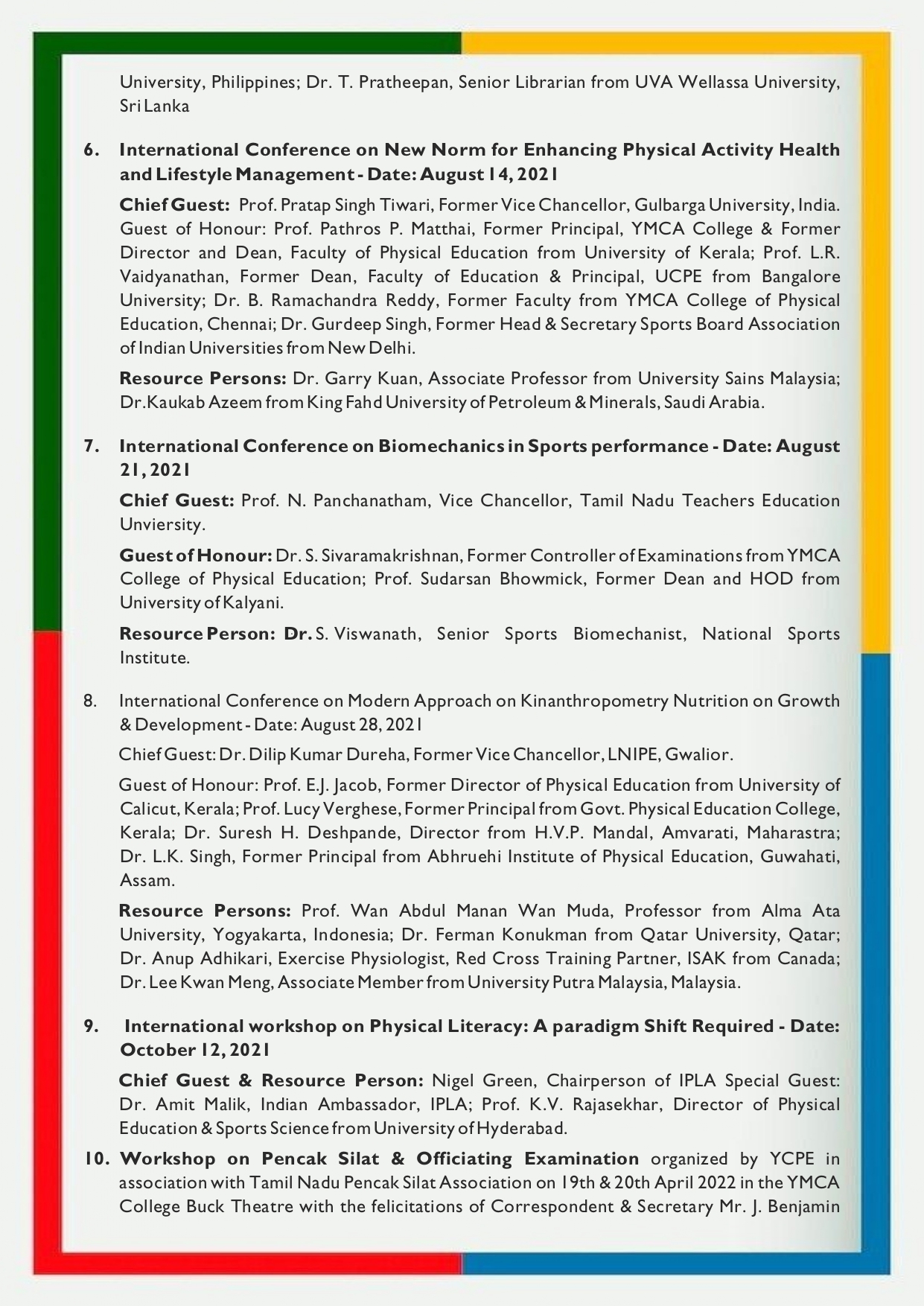 University, Philippines; Dr. T. Pratheepan, Senior Librarian from UVA Wellassa University, Sri Lanka

6. International Conference on New Norm for Enhancing Physical Activity Health and Lifestyle Management - Date: August 14, 2021

Chief Guest: Prof. Pratap Singh Tiwari, Former Vice Chancellor, Gulbarga University, India. Guest of Honour: Prof. Pathros P. Matthai, Former Principal, YMCA College & Former Director and Dean, Faculty of Physical Education from University of Kerala; Prof. L.R. Vaidyanathan, Former Dean, Faculty of Education & Principal, UCPE from Bangalore University; Dr. B. Ramachandra Reddy, Former Faculty from YMCA College of Physical Education, Chennai; Dr. Gurdeep Singh, Former Head & Secretary Sports Board Association of Indian Universities from New Delhi.

Resource Persons: Dr. Garry Kuan, Associate Professor from University Sains Malaysia; Dr.Kaukab Azeem from King Fahd University of Petroleum & Minerals, Saudi Arabia.

7. International Conference on Biomechanics in Sports performance - Date: August 21, 2021

Chief Guest: Prof. N. Panchanatham, Vice Chancellor, Tamil Nadu Teachers Education Unviersity.

Guest of Honour: Dr. S. Sivaramakrishnan, Former Controller of Examinations from YMCA College of Physical Education; Prof. Sudarsan Bhowmick, Former Dean and HOD from University of Kalyani.

Resource Person: Dr. S. Viswanath, Senior Sports Biomechanist, National Sports Institute.

8. International Conference on Modern Approach on Kinanthropometry Nutrition on Growth & Development - Date: August 28, 2021

Chief Guest: Dr. Dilip Kumar Dureha, Former Vice Chancellor, LNIPE, Gwalior.

Guest of Honour: Prof. E.J. Jacob, Former Director of Physical Education from University of Calicut, Kerala; Prof. Lucy Verghese, Former Principal from Govt. Physical Education College, Kerala; Dr. Suresh H. Deshpande, Director from H.V.P. Mandal, Amvarati, Maharastra; Dr. L.K. Singh, Former Principal from Abhruehi Institute of Physical Education, Guwahati, Assam.

Resource Persons: Prof. Wan Abdul Manan Wan Muda, Professor from Alma Ata University, Yogyakarta, Indonesia; Dr. Ferman Konukman from Qatar University, Qatar; Dr. Anup Adhikari, Exercise Physiologist, Red Cross Training Partner, ISAK from Canada; Dr. Lee Kwan Meng, Associate Member from University Putra Malaysia, Malaysia.

9. International workshop on Physical Literacy: A paradigm Shift Required - Date: October 12, 2021

Chief Guest & Resource Person: Nigel Green, Chairperson of IPLA Special Guest: Dr. Amit Malik, Indian Ambassador, IPLA; Prof. K.V. Rajasekhar, Director of Physical Education & Sports Science from University of Hyderabad.

10. Workshop on Pencak Silat & Officiating Examination organized by YCPE in association with Tamil Nadu Pencak Silat Association on 19th & 20th April 2022 in the YMCA College Buck Theatre with the felicitations of Correspondent & Secretary Mr. J. Benjamin